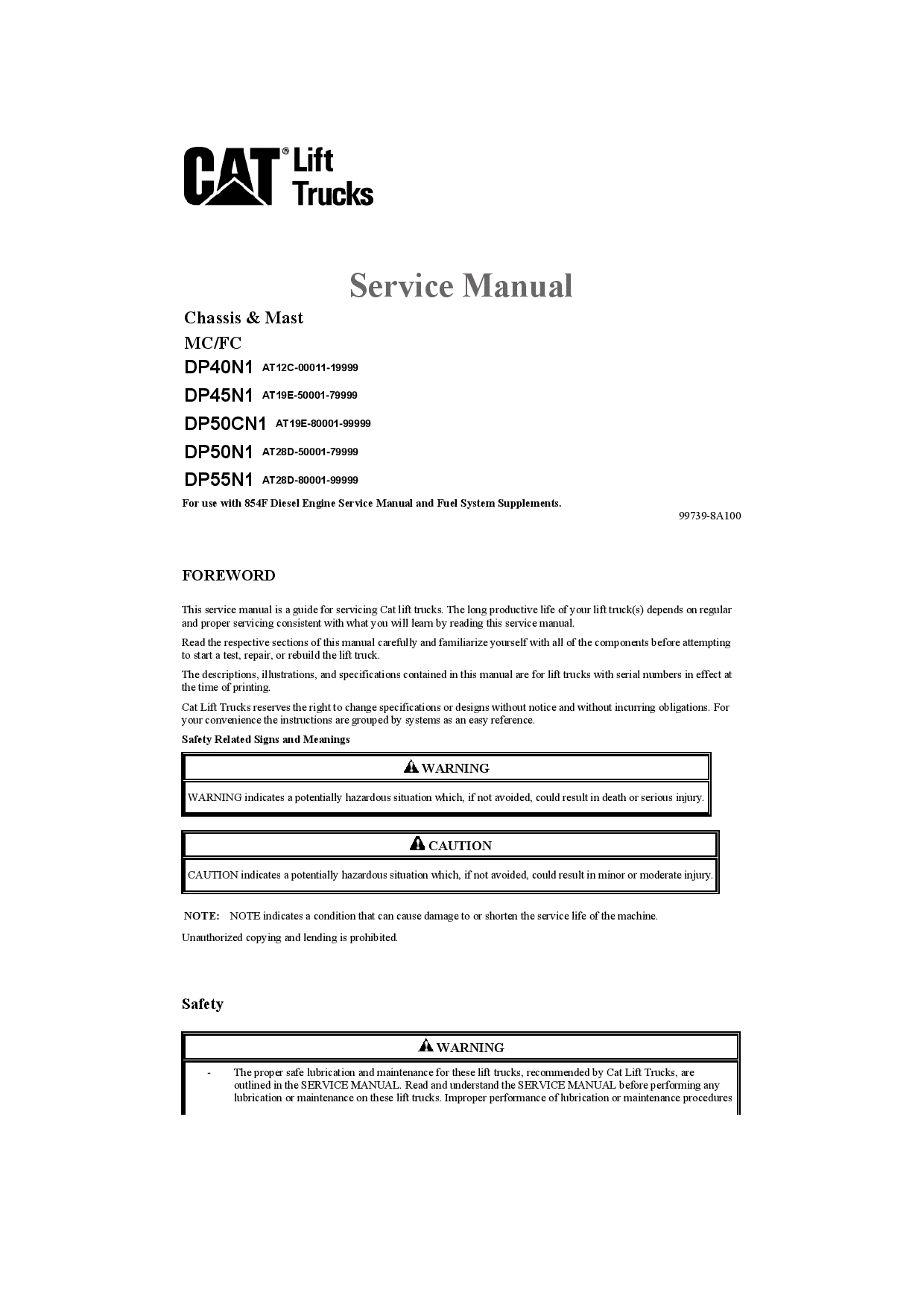 CAT® Lift Trucks

Service Manual

Chassis & Mast

MC/FC

DP40N1 AT12C-00011-19999

DP45N1 AT19E-50001-79999

DP50CN1 AT19E-80001-99999

DP50N1 AT28D-50001-79999

DP55N1 AT28D-80001-99999

For use with 854F Diesel Engine Service Manual and Fuel System Supplements.

99739-8A100

FOREWORD

This service manual is a guide for servicing Cat lift trucks. The long productive life of your lift truck(s) depends on regular and proper servicing consistent with what you will learn by reading this service manual.

Read the respective sections of this manual carefully and familiarize yourself with all of the components before attempting to start a test, repair, or rebuild the lift truck.

The descriptions, illustrations, and specifications contained in this manual are for lift trucks with serial numbers in effect at the time of printing.

Cat Lift Trucks reserves the right to change specifications or designs without notice and without incurring obligations. For your convenience the instructions are grouped by systems as an easy reference.

Safety Related Signs and Meanings

WARNING

WARNING indicates a potentially hazardous situation which, if not avoided, could result in death or serious injury.

CAUTION

CAUTION indicates a potentially hazardous situation which, if not avoided, could result in minor or moderate injury.

NOTE: NOTE indicates a condition that can cause damage to or shorten the service life of the machine.

Unauthorized copying and lending is prohibited.

Safety

WARNING

- The proper safe lubrication and maintenance for these lift trucks, recommended by Cat Lift Trucks, are outlined in the SERVICE MANUAL. Read and understand the SERVICE MANUAL before performing any lubrication or maintenance on these lift trucks. Improper performance of lubrication or maintenance procedures